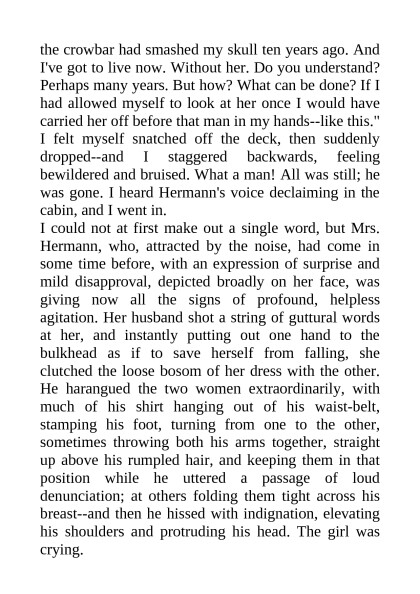 the crowbar had smashed my skull ten years ago. And I've got to live now. Without her. Do you understand? Perhaps many years. But how? What can be done? If I had allowed myself to look at her once I would have carried her off before that man in my hands--like this." I felt myself snatched off the deck, then suddenly dropped--and I staggered backwards, feeling bewildered and bruised. What a man! All was still; he was gone. I heard Hermann's voice declaiming in the cabin, and I went in.
I could not at first make out a single word, but Mrs. Hermann, who, attracted by the noise, had come in some time before, with an expression of surprise and mild disapproval, depicted broadly on her face, was giving now all the signs of profound, helpless agitation. Her husband shot a string of guttural words at her, and instantly putting out one hand to the bulkhead as if to save herself from falling, she clutched the loose bosom of her dress with the other. He harangued the two women extraordinarily, with much of his shirt hanging out of his waist-belt, stamping his foot, turning from one to the other, sometimes throwing both his arms together, straight up above his rumpled hair, and keeping them in that position while he uttered a passage of loud denunciation; at others folding them tight across his breast--and then he hissed with indignation, elevating his shoulders and protruding his head. The girl was crying.